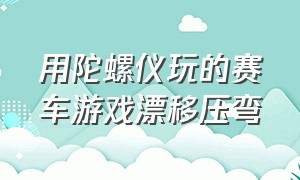 用陀螺仪玩的赛车游戏漂移压弯